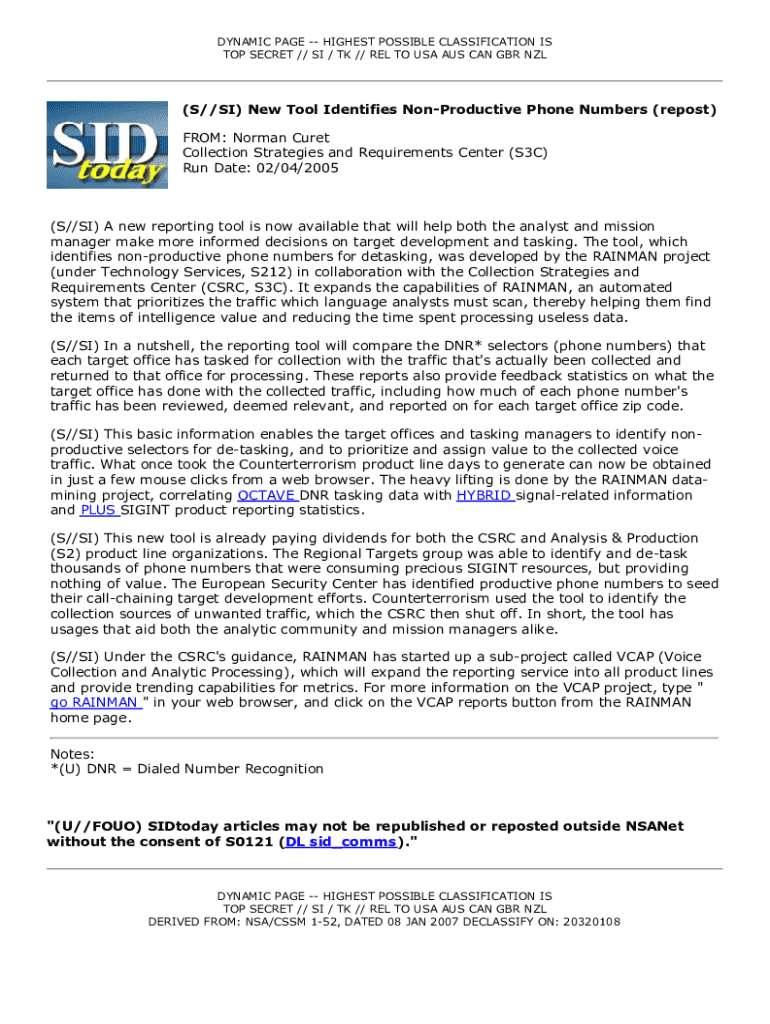 DYNAMIC PAGE -- HIGHEST POSSIBLE CLASSIFICATION IS
TOP SECRET // SI / TK // REL TO USA AUS CAN GBR NZL

SID today

(S//SI) New Tool Identifies Non-Productive Phone Numbers (repost)

FROM: Norman Curet
Collection Strategies and Requirements Center (S3C)
Run Date: 02/04/2005

(S//SI) A new reporting tool is now available that will help both the analyst and mission manager make more informed decisions on target development and tasking. The tool, which identifies non-productive phone numbers for detasking, was developed by the RAINMAN project (under Technology Services, S212) in collaboration with the Collection Strategies and Requirements Center (CSRC, S3C). It expands the capabilities of RAINMAN, an automated system that prioritizes the traffic which language analysts must scan, thereby helping them find the items of intelligence value and reducing the time spent processing useless data.

(S//SI) In a nutshell, the reporting tool will compare the DNR* selectors (phone numbers) that each target office has tasked for collection with the traffic that's actually been collected and returned to that office for processing. These reports also provide feedback statistics on what the target office has done with the collected traffic, including how much of each phone number's traffic has been reviewed, deemed relevant, and reported on for each target office zip code.

(S//SI) This basic information enables the target offices and tasking managers to identify non-productive selectors for de-tasking, and to prioritize and assign value to the collected voice traffic. What once took the Counterterrorism product line days to generate can now be obtained in just a few mouse clicks from a web browser. The heavy lifting is done by the RAINMAN data-mining project, correlating OCTAVE DNR tasking data with HYBRID signal-related information and PLUS SIGINT product reporting statistics.

(S//SI) This new tool is already paying dividends for both the CSRC and Analysis & Production (S2) product line organizations. The Regional Targets group was able to identify and de-task thousands of phone numbers that were consuming precious SIGINT resources, but providing nothing of value. The European Security Center has identified productive phone numbers to seed their call-chaining target development efforts. Counterterrorism used the tool to identify the collection sources of unwanted traffic, which the CSRC then shut off. In short, the tool has usages that aid both the analytic community and mission managers alike.

(S//SI) Under the CSRC's guidance, RAINMAN has started up a sub-project called VCAP (Voice Collection and Analytic Processing), which will expand the reporting service into all product lines and provide trending capabilities for metrics. For more information on the VCAP project, type " go RAINMAN " in your web browser, and click on the VCAP reports button from the RAINMAN home page.

Notes:
*(U) DNR = Dialed Number Recognition

"(U//FOUO) SIDtoday articles may not be republished or reposted outside NSANet without the consent of S0121 (DL sid_comms)."

DYNAMIC PAGE -- HIGHEST POSSIBLE CLASSIFICATION IS
TOP SECRET // SI / TK // REL TO USA AUS CAN GBR NZL
DERIVED FROM: NSA/CSSM 1-52, DATED 08 JAN 2007 DECLASSIFY ON: 20320108